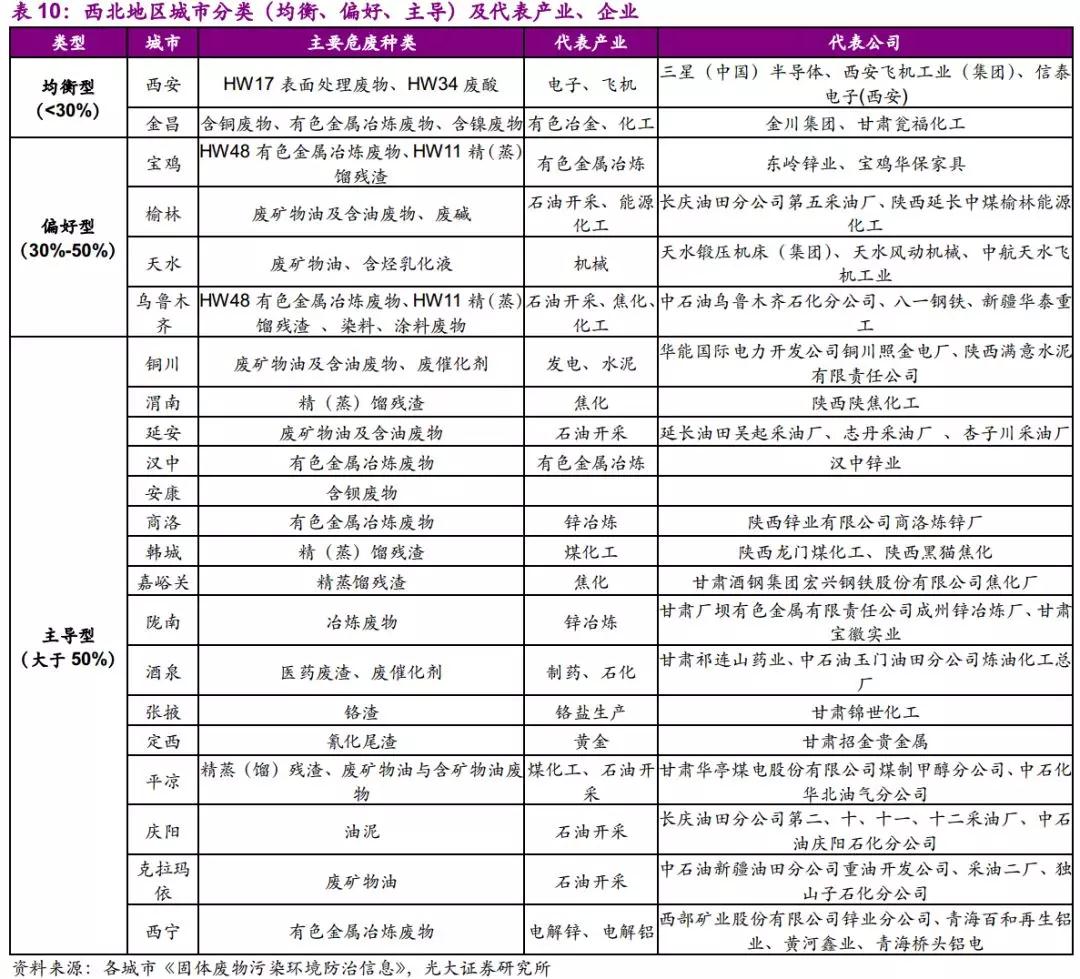 表10：西北地区城市分类（均衡、偏好、主导）及代表产业、企业

| 类型 | 城市 | 主要危废种类 | 代表产业 | 代表公司 |
|---|---|---|---|---|
| 均衡型（<30%） | 西安 | HW17表面处理废物、HW34废酸 | 电子、飞机 | 三星（中国）半导体、西安飞机工业（集团）、信泰电子(西安) |
| | 金昌 | 含铜废物、有色金属冶炼废物、含镍废物 | 有色冶金、化工 | 金川集团、甘肃瓮福化工 |
| 偏好型（30%-50%） | 宝鸡 | HW48有色金属冶炼废物、HW11精（蒸）馏残渣 | 有色金属冶炼 | 东岭锌业、宝鸡华保家具 |
| | 榆林 | 废矿物油及含油废物、废碱 | 石油开采、能源化工 | 长庆油田分公司第五采油厂、陕西延长中煤榆林能源化工 |
| | 天水 | 废矿物油、含烃乳化液 | 机械 | 天水锻压机床（集团）、天水风动机械、中航天水飞机工业 |
| | 乌鲁木齐 | HW48有色金属冶炼废物、HW11精（蒸）馏残渣、染料、涂料废物 | 石油开采、焦化、化工 | 中石油乌鲁木齐石化分公司、八一钢铁、新疆华泰重工 |
| 主导型（大于50%） | 铜川 | 废矿物油及含油废物、废催化剂 | 发电、水泥 | 华能国际电力开发公司铜川照金电厂、陕西满意水泥有限责任公司 |
| | 渭南 | 精（蒸）馏残渣 | 焦化 | 陕西陕焦化工 |
| | 延安 | 废矿物油及含油废物 | 石油开采 | 延长油田吴起采油厂、志丹采油厂、杏子川采油厂 |
| | 汉中 | 有色金属冶炼废物 | 有色金属冶炼 | 汉中锌业 |
| | 安康 | 含钡废物 | | |
| | 商洛 | 有色金属冶炼废物 | 锌冶炼 | 陕西锌业有限公司商洛炼锌厂 |
| | 韩城 | 精（蒸）馏残渣 | 煤化工 | 陕西龙门煤化工、陕西黑猫焦化 |
| | 嘉峪关 | 精蒸馏残渣 | 焦化 | 甘肃酒钢集团宏兴钢铁股份有限公司焦化厂 |
| | 陇南 | 冶炼废物 | 锌冶炼 | 甘肃厂坝有色金属有限责任公司成州锌冶炼厂、甘肃宝徽实业 |
| | 酒泉 | 医药废渣、废催化剂 | 制药、石化 | 甘肃祁连山药业、中石油玉门油田分公司炼油化工总厂 |
| | 张掖 | 铬渣 | 铬盐生产 | 甘肃锦世化工 |
| | 定西 | 氰化尾渣 | 黄金 | 甘肃招金贵金属 |
| | 平凉 | 精蒸（馏）残渣、废矿物油与含矿物油废物 | 煤化工、石油开采 | 甘肃华亭煤电股份有限公司煤制甲醇分公司、中石化华北油气分公司 |
| | 庆阳 | 油泥 | 石油开采 | 长庆油田分公司第二、十、十一、十二采油厂、中石油庆阳石化分公司 |
| | 克拉玛依 | 废矿物油 | 石油开采 | 中石油新疆油田分公司重油开发公司、采油二厂、独山子石化分公司 |
| | 西宁 | 有色金属冶炼废物 | 电解锌、电解铝 | 西部矿业股份有限公司锌业分公司、青海百和再生铝业、黄河鑫业、青海桥头铝电 |

资料来源：各城市《固体废物污染环境防治信息》，光大证券研究所